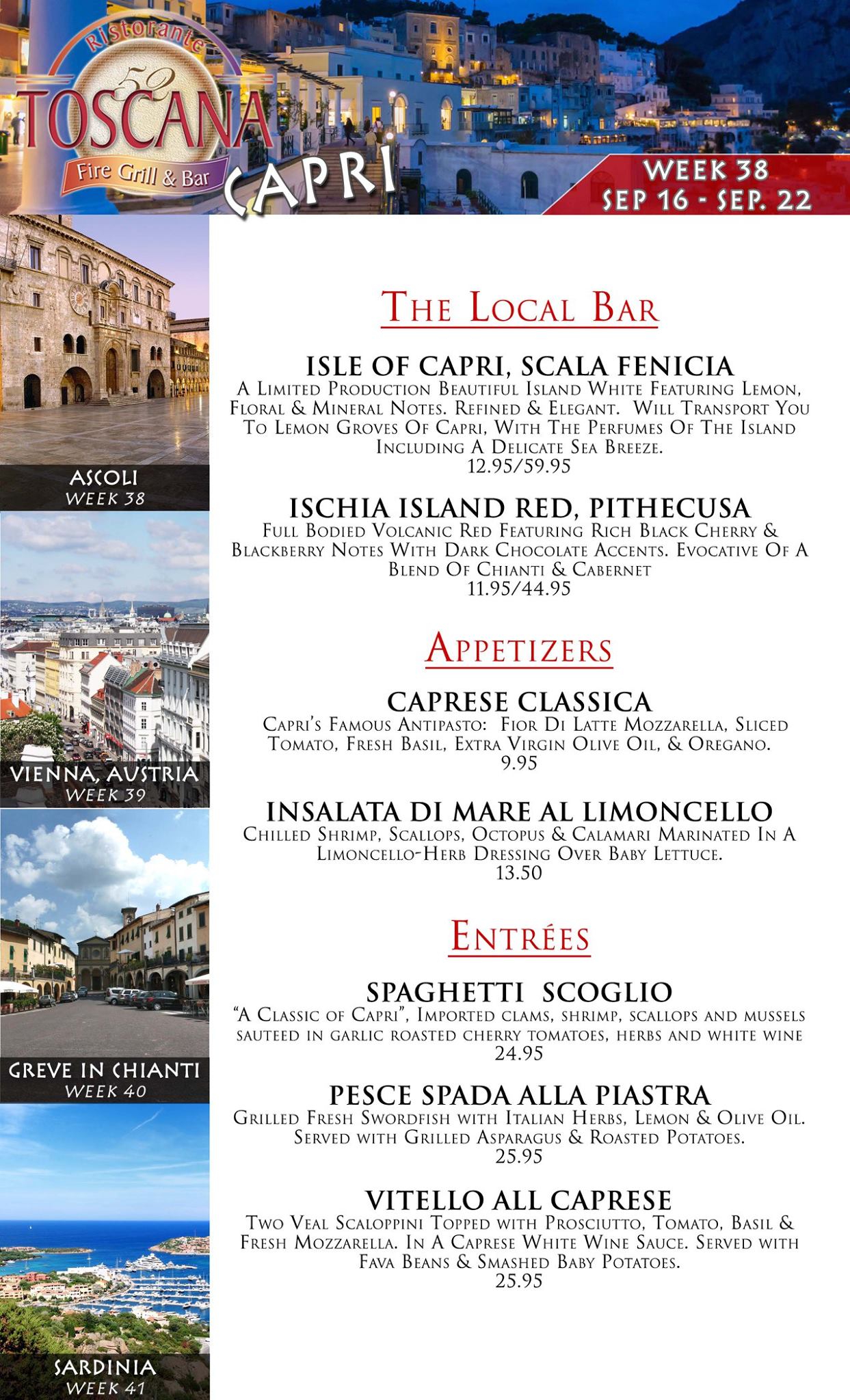 Ristorante
52
TOSCANA
Fire Grill & Bar
CAPRI
WEEK 38
SEP 16 - SEP. 22

ASCOLI
WEEK 38

VIENNA, AUSTRIA
WEEK 39

GREVE IN CHIANTI
WEEK 40

SARDINIA
WEEK 41

THE LOCAL BAR

ISLE OF CAPRI, SCALA FENICIA
A Limited Production Beautiful Island White Featuring Lemon, Floral & Mineral Notes. Refined & Elegant. Will Transport You To Lemon Groves Of Capri, With The Perfumes Of The Island Including A Delicate Sea Breeze.
12.95/59.95

ISCHIA ISLAND RED, PITHECUSA
Full Bodied Volcanic Red Featuring Rich Black Cherry & Blackberry Notes With Dark Chocolate Accents. Evocative Of A Blend Of Chianti & Cabernet
11.95/44.95

APPETIZERS

CAPRESE CLASSICA
Capri's Famous Antipasto: Fior Di Latte Mozzarella, Sliced Tomato, Fresh Basil, Extra Virgin Olive Oil, & Oregano.
9.95

INSALATA DI MARE AL LIMONCELLO
Chilled Shrimp, Scallops, Octopus & Calamari Marinated In A Limoncello-Herb Dressing Over Baby Lettuce.
13.50

ENTRÉES

SPAGHETTI SCOGLIO
"A Classic of Capri", Imported clams, shrimp, scallops and mussels sauteed in garlic roasted cherry tomatoes, herbs and white wine
24.95

PESCE SPADA ALLA PIASTRA
Grilled Fresh Swordfish with Italian Herbs, Lemon & Olive Oil. Served with Grilled Asparagus & Roasted Potatoes.
25.95

VITELLO ALL CAPRESE
Two Veal Scaloppini Topped with Prosciutto, Tomato, Basil & Fresh Mozzarella. In A Caprese White Wine Sauce. Served with Fava Beans & Smashed Baby Potatoes.
25.95